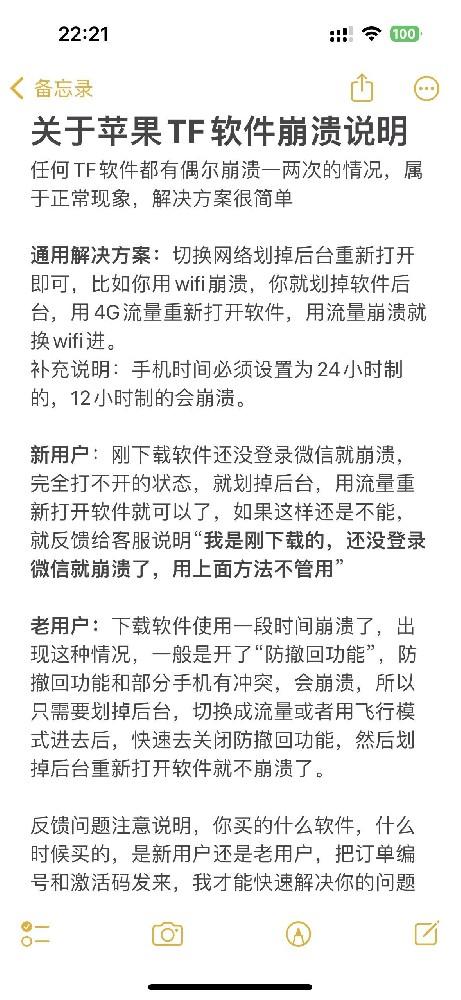 22:21
100

备忘录

关于苹果 TF 软件崩溃说明

任何 TF 软件都有偶尔崩溃一两次的情况，属于正常现象，解决方案很简单

通用解决方案：切换网络划掉后台重新打开即可，比如你用 wifi 崩溃，你就划掉软件后台，用 4G 流量重新打开软件，用流量崩溃就换 wifi 进。
补充说明：手机时间必须设置为 24 小时制的，12 小时制的会崩溃。

新用户：刚下载软件还没登录微信就崩溃，完全打不开的状态，就划掉后台，用流量重新打开软件就可以了，如果这样还是不能，就反馈给客服说明“我是刚下载的，还没登录微信就崩溃了，用上面方法不管用”

老用户：下载软件使用一段时间崩溃了，出现这种情况，一般是开了“防撤回功能”，防撤回功能和部分手机有冲突，会崩溃，所以只需要划掉后台，切换成流量或者用飞行模式进去后，快速去关闭防撤回功能，然后划掉后台重新打开软件就不崩溃了。

反馈问题注意说明，你买的什么软件，什么时候买的，是新用户还是老用户，把订单编号和激活码发来，我才能快速解决你的问题